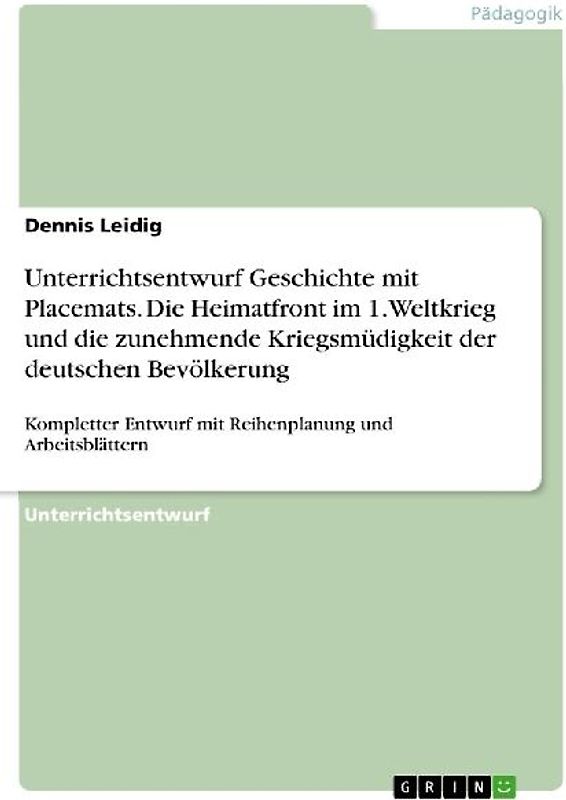 Pädagogik

Dennis Leidig

Unterrichtsentwurf Geschichte mit Placemats. Die Heimatfront im 1. Weltkrieg und die zunehmende Kriegsmüdigkeit der deutschen Bevölkerung

Kompletter Entwurf mit Reihenplanung und Arbeitsblättern

Unterrichtsentwurf

GRIN